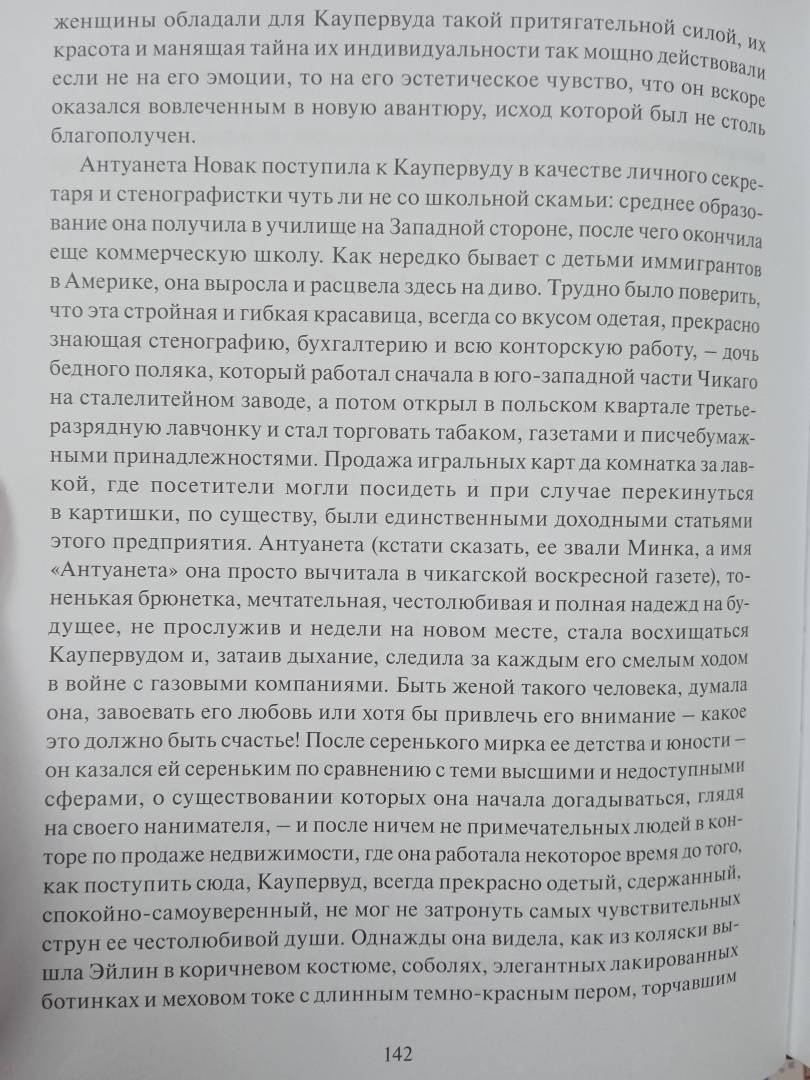 женщины обладали для Каупервуда такой притягательной силой, их красота и манящая тайна их индивидуальности так мощно действовали если не на его эмоции, то на его эстетическое чувство, что он вскоре оказался вовлеченным в новую авантюру, исход которой был не столь благополучен.

Антуанета Новак поступила к Каупервуду в качестве личного секретаря и стенографистки чуть ли не со школьной скамьи: среднее образование она получила в училище на Западной стороне, после чего окончила еще коммерческую школу. Как нередко бывает с детьми иммигрантов в Америке, она выросла и расцвела здесь на диво. Трудно было поверить, что эта стройная и гибкая красавица, всегда со вкусом одетая, прекрасно знающая стенографию, бухгалтерию и всю конторскую работу, – дочь бедного поляка, который работал сначала в юго-западной части Чикаго на сталелитейном заводе, а потом открыл в польском квартале третьеразрядную лавчонку и стал торговать табаком, газетами и писчебумажными принадлежностями. Продажа игральных карт да комнатка за лавкой, где посетители могли посидеть и при случае перекинуться в картишки, по существу, были единственными доходными статьями этого предприятия. Антуанета (кстати сказать, ее звали Минка, а имя «Антуанета» она просто вычитала в чикагской воскресной газете), тоненькая брюнетка, мечтательная, честолюбивая и полная надежд на будущее, не прослужив и недели на новом месте, стала восхищаться Каупервудом и, затаив дыхание, следила за каждым его смелым ходом в войне с газовыми компаниями. Быть женой такого человека, думала она, завоевать его любовь или хотя бы привлечь его внимание – какое это должно быть счастье! После серенького мирка ее детства и юности – он казался ей сереньким по сравнению с теми высшими и недоступными сферами, о существовании которых она начала догадываться, глядя на своего нанимателя, – и после ничем не примечательных людей в конторе по продаже недвижимости, где она работала некоторое время до того, как поступить сюда, Каупервуд, всегда прекрасно одетый, сдержанный, спокойно-самоуверенный, не мог не затронуть самых чувствительных струн ее честолюбивой души. Однажды она видела, как из коляски вышла Эйлин в коричневом костюме, соболях, элегантных лакированных ботинках и меховом токе с длинным темно-красным пером, торчавшим

142